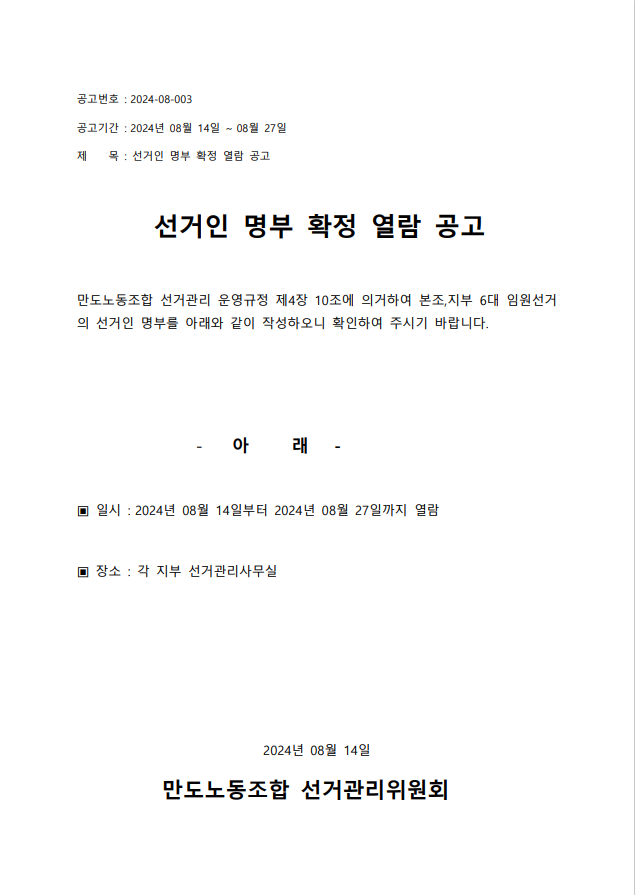 공고번호 : 2024-08-003

공고기간 : 2024년 08월 14일 ~ 08월 27일

제 목 : 선거인 명부 확정 열람 공고

선거인 명부 확정 열람 공고

만도노동조합 선거관리 운영규정 제4장 10조에 의거하여 본조,지부 6대 임원선거의 선거인 명부를 아래와 같이 작성하오니 확인하여 주시기 바랍니다.

- 아 래 -

▣ 일시 : 2024년 08월 14일부터 2024년 08월 27일까지 열람

▣ 장소 : 각 지부 선거관리사무실

2024년 08월 14일

만도노동조합 선거관리위원회